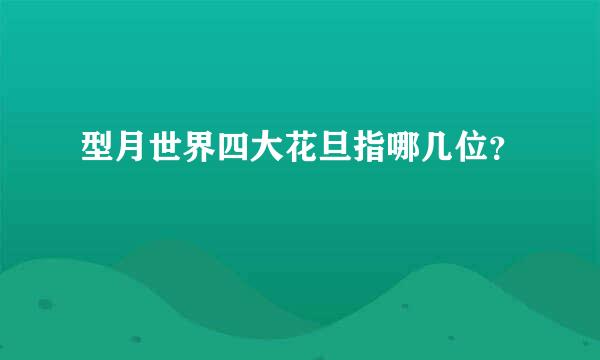 型月世界四大花旦指哪几位？